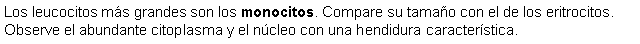 Los leucocitos más grandes son los monocitos. Compare su tamaño con el de los eritrocitos. Observe el abundante citoplasma y el núcleo con una hendidura característica.